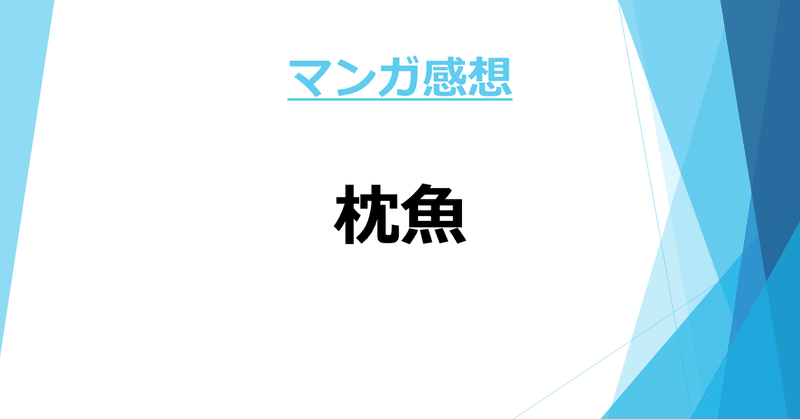 マンガ感想

枕魚